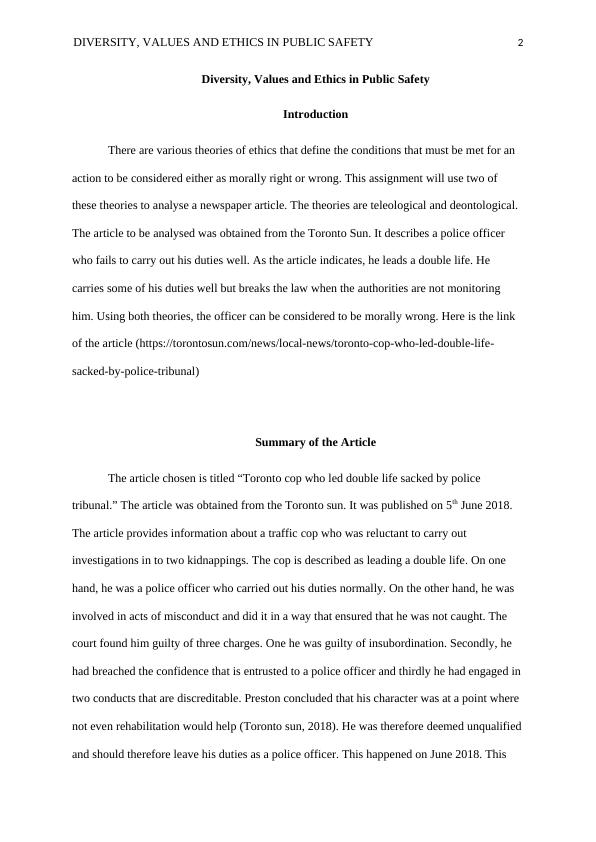 DIVERSITY, VALUES AND ETHICS IN PUBLIC SAFETY 2

Diversity, Values and Ethics in Public Safety

Introduction

There are various theories of ethics that define the conditions that must be met for an action to be considered either as morally right or wrong. This assignment will use two of these theories to analyse a newspaper article. The theories are teleological and deontological. The article to be analysed was obtained from the Toronto Sun. It describes a police officer who fails to carry out his duties well. As the article indicates, he leads a double life. He carries some of his duties well but breaks the law when the authorities are not monitoring him. Using both theories, the officer can be considered to be morally wrong. Here is the link of the article (https://torontosun.com/news/local-news/toronto-cop-who-led-double-life-sacked-by-police-tribunal)

Summary of the Article

The article chosen is titled “Toronto cop who led double life sacked by police tribunal.” The article was obtained from the Toronto sun. It was published on 5$^{th}$ June 2018. The article provides information about a traffic cop who was reluctant to carry out investigations in to two kidnappings. The cop is described as leading a double life. On one hand, he was a police officer who carried out his duties normally. On the other hand, he was involved in acts of misconduct and did it in a way that ensured that he was not caught. The court found him guilty of three charges. One he was guilty of insubordination. Secondly, he had breached the confidence that is entrusted to a police officer and thirdly he had engaged in two conducts that are discreditable. Preston concluded that his character was at a point where not even rehabilitation would help (Toronto sun, 2018). He was therefore deemed unqualified and should therefore leave his duties as a police officer. This happened on June 2018. This